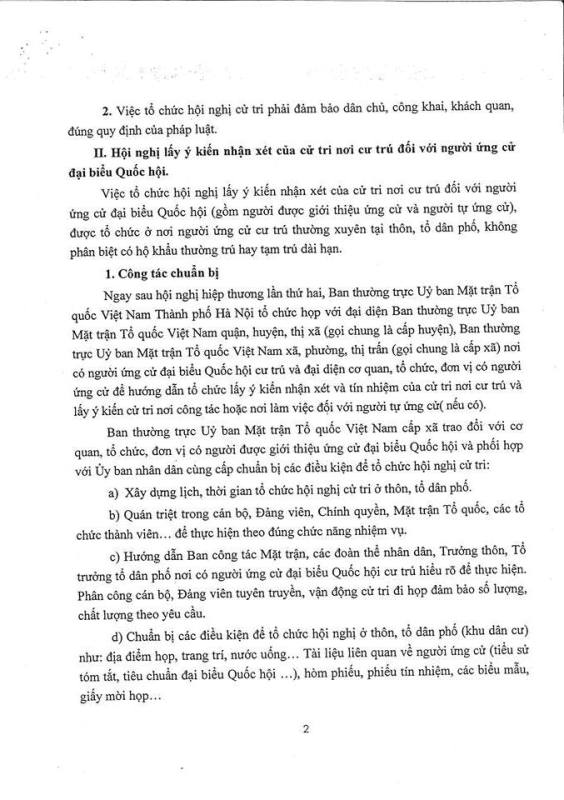 2. Việc tổ chức hội nghị cử tri phải đảm bảo dân chủ, công khai, khách quan, đúng quy định của pháp luật.

II. Hội nghị lấy ý kiến nhận xét của cử tri nơi cư trú đối với người ứng cử đại biểu Quốc hội.

Việc tổ chức hội nghị lấy ý kiến nhận xét của cử tri nơi cư trú đối với người ứng cử đại biểu Quốc hội (gồm người được giới thiệu ứng cử và người tự ứng cử), được tổ chức ở nơi người ứng cử cư trú thường xuyên tại thôn, tổ dân phố, không phân biệt có hộ khẩu thường trú hay tạm trú dài hạn.

1. Công tác chuẩn bị

Ngay sau hội nghị hiệp thương lần thứ hai, Ban thường trực Uỷ ban Mặt trận Tổ quốc Việt Nam Thành phố Hà Nội tổ chức họp với đại diện Ban thường trực Uỷ ban Mặt trận Tổ quốc Việt Nam quận, huyện, thị xã (gọi chung là cấp huyện), Ban thường trực Uỷ ban Mặt trận Tổ quốc Việt Nam xã, phường, thị trấn (gọi chung là cấp xã) nơi có người ứng cử đại biểu Quốc hội cư trú và đại diện cơ quan, tổ chức, đơn vị có người ứng cử để hướng dẫn tổ chức lấy ý kiến nhận xét và tín nhiệm của cử tri nơi cư trú và lấy ý kiến cử tri nơi công tác hoặc nơi làm việc đối với người tự ứng cử( nếu có).

Ban thường trực Uỷ ban Mặt trận Tổ quốc Việt Nam cấp xã trao đổi với cơ quan, tổ chức, đơn vị có người được giới thiệu ứng cử đại biểu Quốc hội và phối hợp với Ủy ban nhân dân cùng cấp chuẩn bị các điều kiện để tổ chức hội nghị cử tri:

a) Xây dựng lịch, thời gian tổ chức hội nghị cử tri ở thôn, tổ dân phố.

b) Quán triệt trong cán bộ, Đảng viên, Chính quyền, Mặt trận Tổ quốc, các tổ chức thành viên… để thực hiện theo đúng chức năng nhiệm vụ.

c) Hướng dẫn Ban công tác Mặt trận, các đoàn thể nhân dân, Trưởng thôn, Tổ trưởng tổ dân phố nơi có người ứng cử đại biểu Quốc hội cư trú hiểu rõ để thực hiện. Phân công cán bộ, Đảng viên tuyên truyền, vận động cử tri đi họp đảm bảo số lượng, chất lượng theo yêu cầu.

d) Chuẩn bị các điều kiện để tổ chức hội nghị ở thôn, tổ dân phố (khu dân cư) như: địa điểm họp, trang trí, nước uống… Tài liệu liên quan về người ứng cử (tiểu sử tóm tắt, tiêu chuẩn đại biểu Quốc hội …), hòm phiếu, phiếu tín nhiệm, các biểu mẫu, giấy mời họp…

2